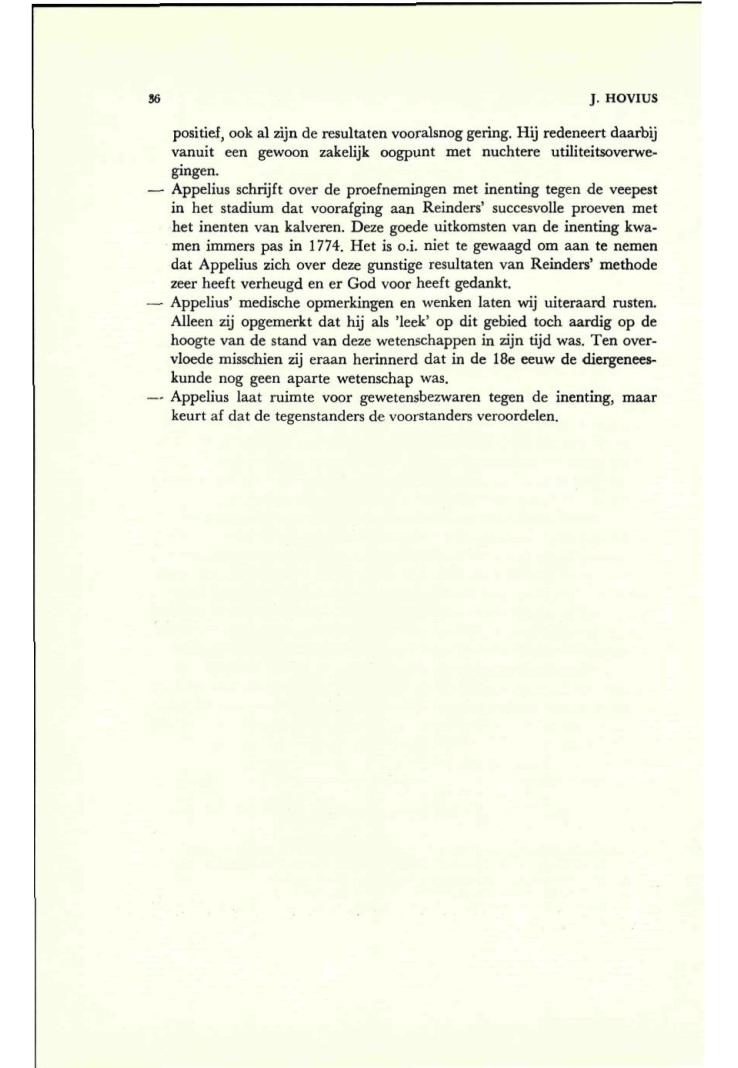 36 J. HOVIUS

positief, ook al zijn de resultaten vooralsnog gering. Hij redeneert daarbij vanuit een gewoon zakelijk oogpunt met nuchtere utiliteitsoverwegingen.

— Appelius schrijft over de proefnemingen met inenting tegen de veepest in het stadium dat voorafging aan Reinders' succesvolle proeven met het inenten van kalveren. Deze goede uitkomsten van de inenting kwamen immers pas in 1774. Het is o.i. niet te gewaagd om aan te nemen dat Appelius zich over deze gunstige resultaten van Reinders' methode zeer heeft verheugd en er God voor heeft gedankt.

— Appelius' medische opmerkingen en wenken laten wij uiteraard rusten. Alleen zij opgemerkt dat hij als 'leek' op dit gebied toch aardig op de hoogte van de stand van deze wetenschappen in zijn tijd was. Ten overvloede misschien zij eraan herinnerd dat in de 18e eeuw de diergeneeskunde nog geen aparte wetenschap was.

— Appelius laat ruimte voor gewetensbezwaren tegen de inenting, maar keurt af dat de tegenstanders de voorstanders veroordelen.